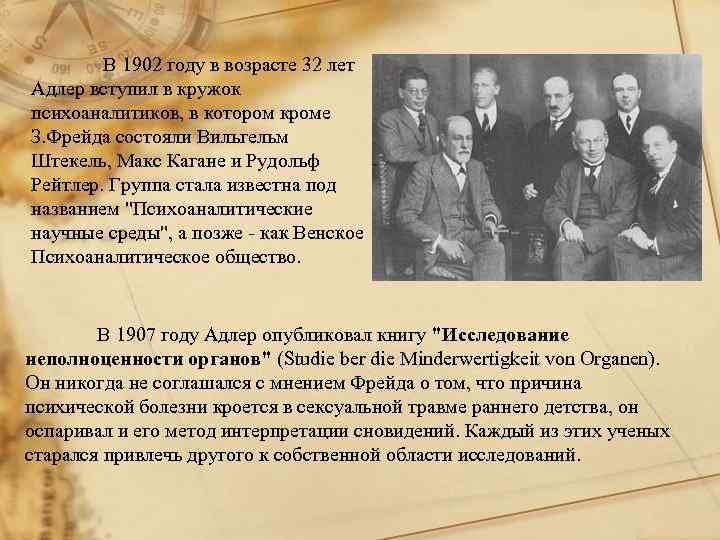 В 1902 году в возрасте 32 лет Адлер вступил в кружок психоаналитиков, в котором кроме З.Фрейда состояли Вильгельм Штекель, Макс Кагане и Рудольф Рейтлер. Группа стала известна под названием "Психоаналитические научные среды", а позже - как Венское Психоаналитическое общество.

В 1907 году Адлер опубликовал книгу "Исследование неполноценности органов" (Studie ber die Minderwertigkeit von Organen). Он никогда не соглашался с мнением Фрейда о том, что причина психической болезни кроется в сексуальной травме раннего детства, он оспаривал и его метод интерпретации сновидений. Каждый из этих ученых старался привлечь другого к собственной области исследований.